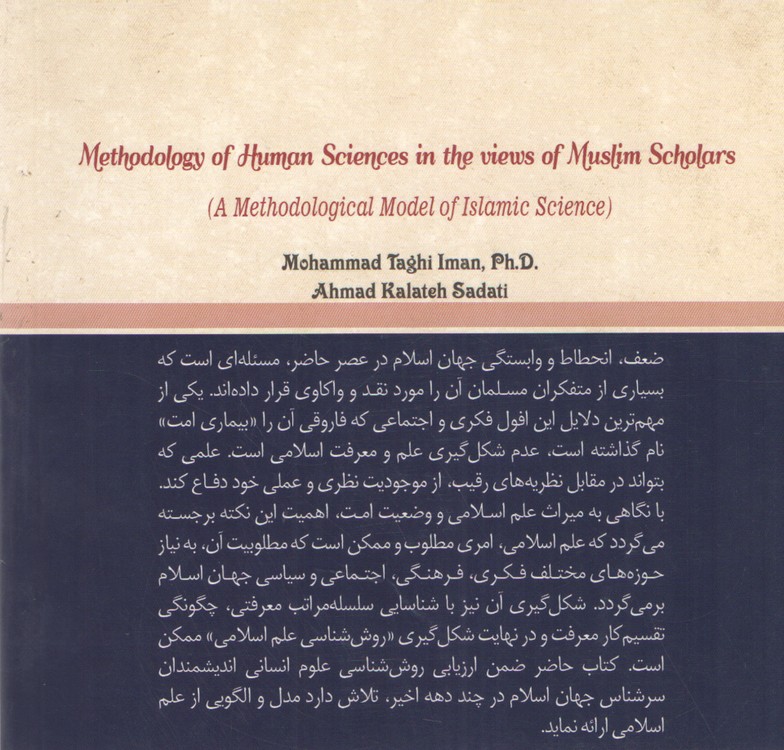 Methodology of Human Sciences in the views of Muslim Scholars

(A Methodological Model of Islamic Science)

Mohammad Taghi Iman, Ph.D.
Ahmad Kalateh Sadati

ضعف، انحطاط و وابستگی جهان اسلام در عصر حاضر، مسئله‌ای است که بسیاری از متفکران مسلمان آن را مورد نقد و واکاوی قرار داده‌اند. یکی از مهم‌ترین دلایل این افول فکری و اجتماعی که فاروقی آن را «بیماری امت» نام گذاشته است، عدم شکل‌گیری علم و معرفت اسلامی است. علمی که بتواند در مقابل نظریه‌های رقیب، از موجودیت نظری و عملی خود دفاع کند. با نگاهی به میراث علم اسلامی و وضعیت امت، اهمیت این نکته برجسته می‌گردد که علم اسلامی، امری مطلوب و ممکن است که مطلوبیت آن، به نیاز حوزه‌های مختلف فکری، فرهنگی، اجتماعی و سیاسی جهان اسلام برمی‌گردد. شکل‌گیری آن نیز با شناسایی سلسله‌مراتب معرفتی، چگونگی تقسیم‌کار معرفت و در نهایت شکل‌گیری «روش‌شناسی علم اسلامی» ممکن است. کتاب حاضر ضمن ارزیابی روش‌شناسی علوم انسانی اندیشمندان سرشناس جهان اسلام در چند دهه اخیر، تلاش دارد مدل و الگویی از علم اسلامی ارائه نماید.